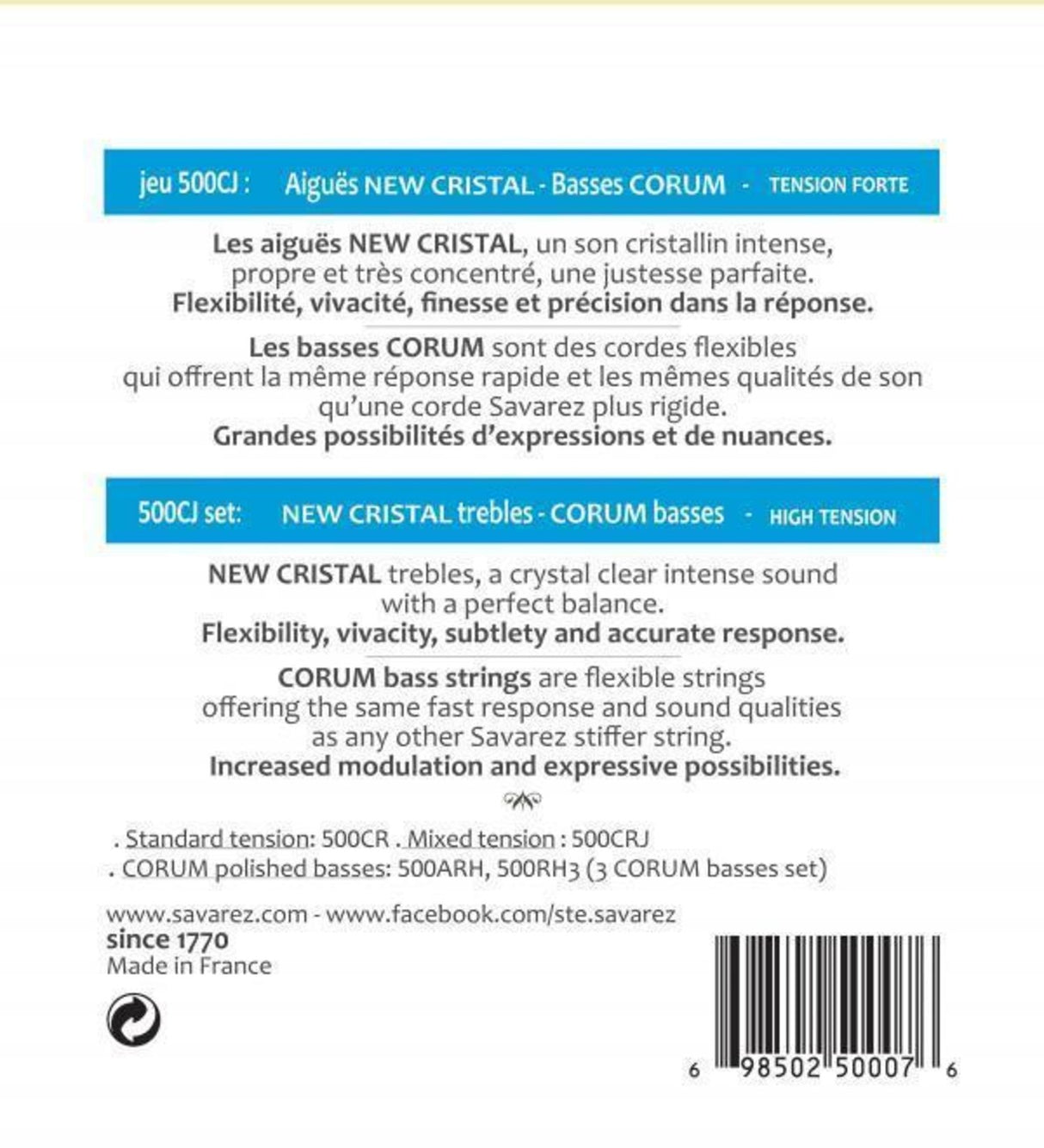 jeu 500CJ : Aiguës NEW CRISTAL - Basses CORUM - TENSION FORTE

Les aiguës NEW CRISTAL, un son cristallin intense, propre et très concentré, une justesse parfaite. Flexibilité, vivacité, finesse et précision dans la réponse.

Les basses CORUM sont des cordes flexibles qui offrent la même réponse rapide et les mêmes qualités de son qu'une corde Savarez plus rigide. Grandes possibilités d'expressions et de nuances.

500CJ set: NEW CRISTAL trebles - CORUM basses - HIGH TENSION

NEW CRISTAL trebles, a crystal clear intense sound with a perfect balance. Flexibility, vivacity, subtlety and accurate response.

CORUM bass strings are flexible strings offering the same fast response and sound qualities as any other Savarez stiffer string. Increased modulation and expressive possibilities.

. Standard tension: 500CR . Mixed tension : 500CRJ
. CORUM polished basses: 500ARH, 500RH3 (3 CORUM basses set)

www.savarez.com - www.facebook.com/ste.savarez
since 1770
Made in France

6 98502 50007 6